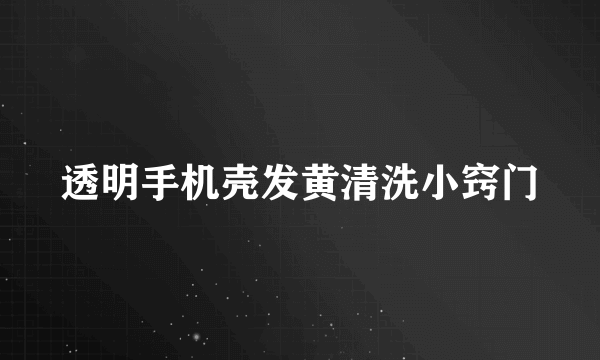 透明手机壳发黄清洗小窍门